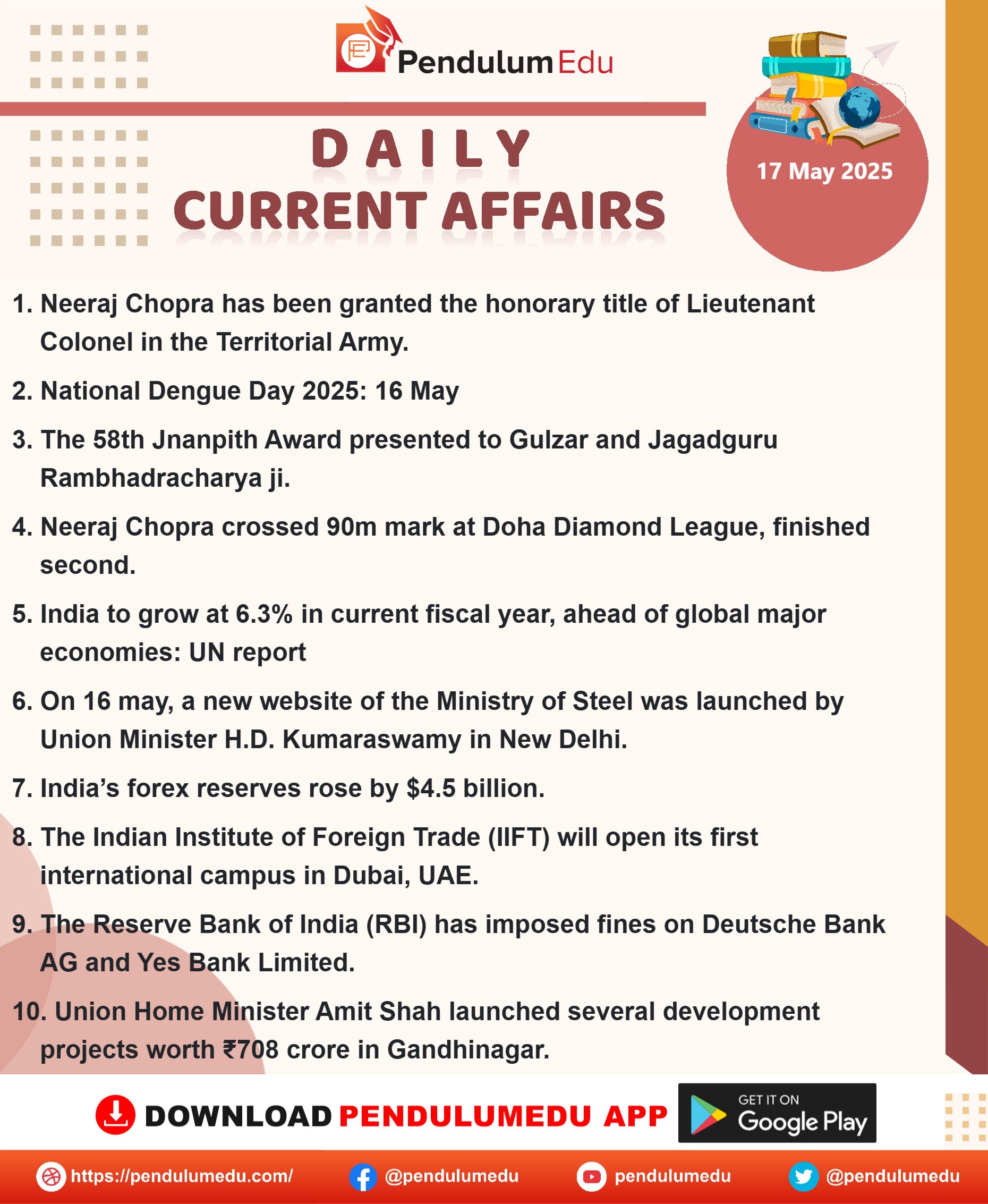 PendulumEdu

DAILY
CURRENT AFFAIRS

17 May 2025

1. Neeraj Chopra has been granted the honorary title of Lieutenant Colonel in the Territorial Army.

2. National Dengue Day 2025: 16 May

3. The 58th Jnanpith Award presented to Gulzar and Jagadguru Rambhadracharya ji.

4. Neeraj Chopra crossed 90m mark at Doha Diamond League, finished second.

5. India to grow at 6.3% in current fiscal year, ahead of global major economies: UN report

6. On 16 may, a new website of the Ministry of Steel was launched by Union Minister H.D. Kumaraswamy in New Delhi.

7. India's forex reserves rose by $4.5 billion.

8. The Indian Institute of Foreign Trade (IIFT) will open its first international campus in Dubai, UAE.

9. The Reserve Bank of India (RBI) has imposed fines on Deutsche Bank AG and Yes Bank Limited.

10. Union Home Minister Amit Shah launched several development projects worth ₹708 crore in Gandhinagar.

DOWNLOAD PENDULUMEDU APP

GET IT ON
Google Play

https://pendulumedu.com/ @pendulumedu pendulumedu @pendulumedu